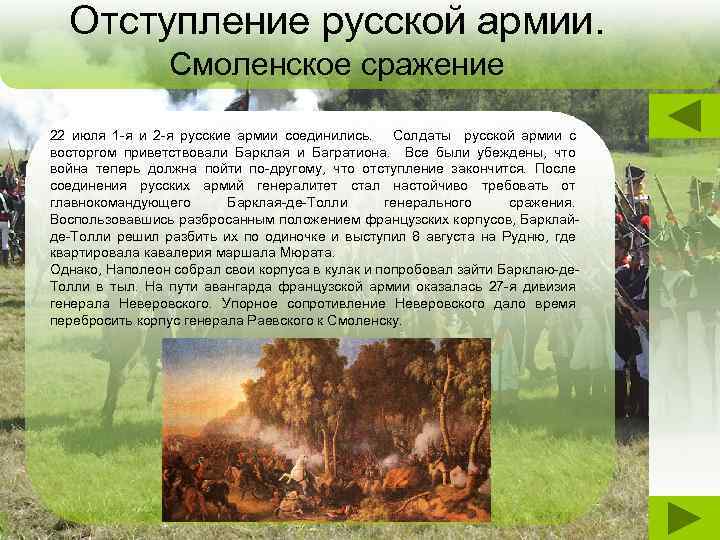 Отступление русской армии.
Смоленское сражение

22 июля 1-я и 2-я русские армии соединились. Солдаты русской армии с восторгом приветствовали Барклая и Багратиона. Все были убеждены, что война теперь должна пойти по-другому, что отступление закончится. После соединения русских армий генералитет стал настойчиво требовать от главнокомандующего Барклая-де-Толли генерального сражения. Воспользовавшись разбросанным положением французских корпусов, Барклай-де-Толли решил разбить их по одиночке и выступил 8 августа на Рудню, где квартировала кавалерия маршала Мюрата.
Однако, Наполеон собрал свои корпуса в кулак и попробовал зайти Барклаю-де-Толли в тыл. На пути авангарда французской армии оказалась 27-я дивизия генерала Неверовского. Упорное сопротивление Неверовского дало время перебросить корпус генерала Раевского к Смоленску.